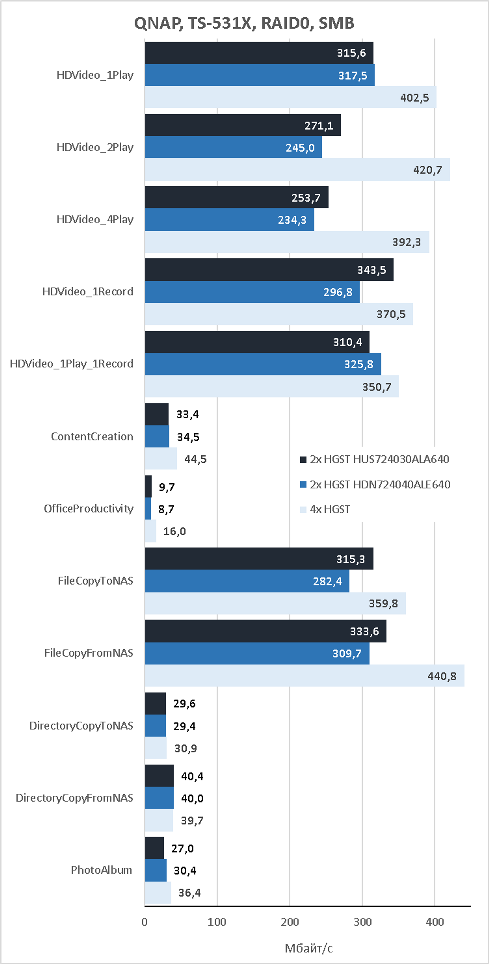 QNAP, TS-531X, RAID0, SMB

HDVideo_1Play
315,6
317,5
402,5

HDVideo_2Play
271,1
245,0
420,7

HDVideo_4Play
253,7
234,3
392,3

HDVideo_1Record
343,5
296,8
370,5

HDVideo_1Play_1Record
310,4
325,8
350,7

ContentCreation
33,4
34,5
44,5

OfficeProductivity
9,7
8,7
16,0

FileCopyToNAS
315,3
282,4
359,8

FileCopyFromNAS
333,6
309,7
440,8

DirectoryCopyToNAS
29,6
29,4
30,9

DirectoryCopyFromNAS
40,4
40,0
39,7

PhotoAlbum
27,0
30,4
36,4

2x HGST HUS724030ALA640
2x HGST HDN724040ALE640
4x HGST

0
100
200
300
400

Мбайт/с